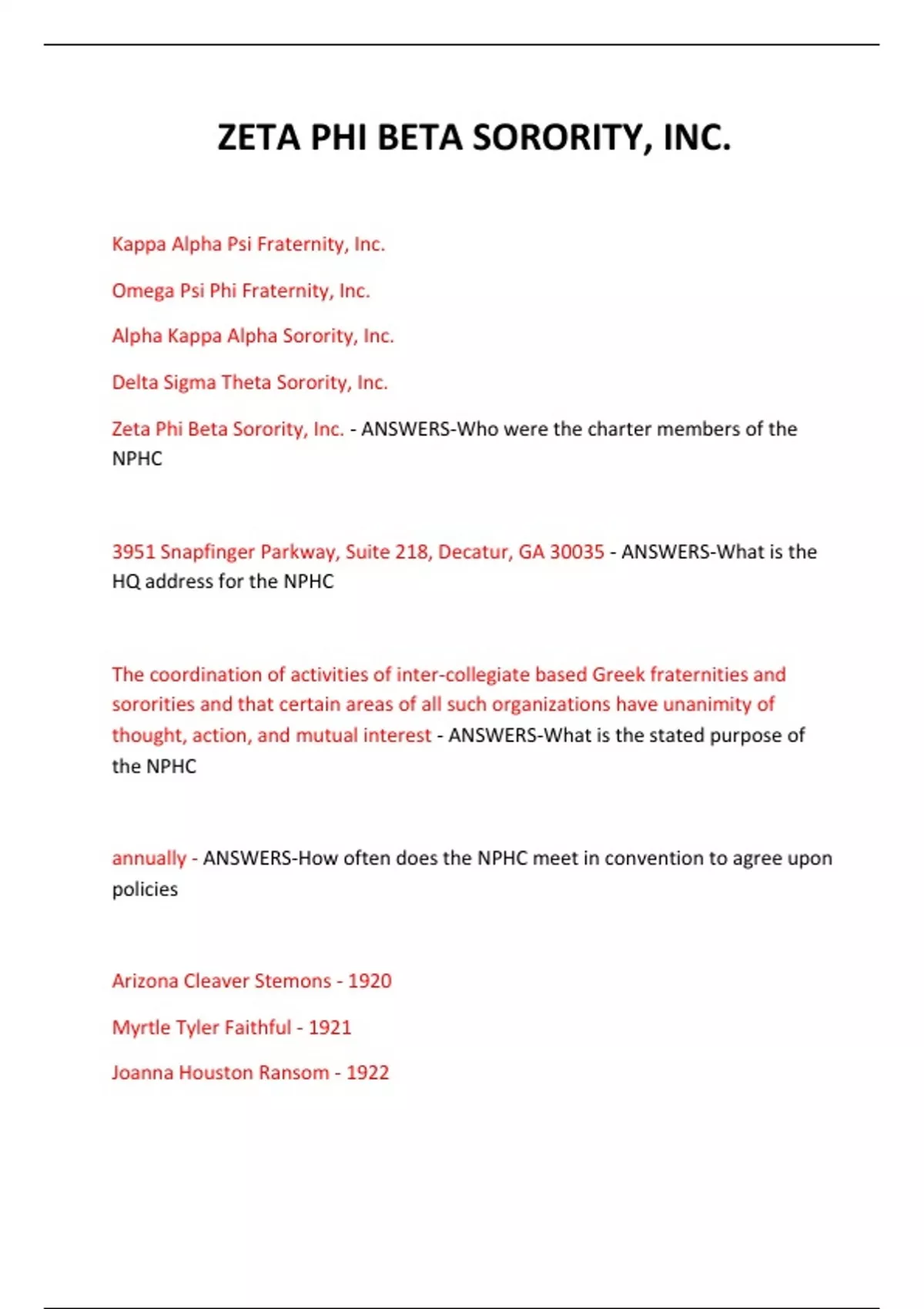 ZETA PHI BETA SORORITY, INC.

Kappa Alpha Psi Fraternity, Inc.

Omega Psi Phi Fraternity, Inc.

Alpha Kappa Alpha Sorority, Inc.

Delta Sigma Theta Sorority, Inc.

Zeta Phi Beta Sorority, Inc. - ANSWERS-Who were the charter members of the NPHC

3951 Snapfinger Parkway, Suite 218, Decatur, GA 30035 - ANSWERS-What is the HQ address for the NPHC

The coordination of activities of inter-collegiate based Greek fraternities and sororities and that certain areas of all such organizations have unanimity of thought, action, and mutual interest - ANSWERS-What is the stated purpose of the NPHC

annually - ANSWERS-How often does the NPHC meet in convention to agree upon policies

Arizona Cleaver Stemons - 1920

Myrtle Tyler Faithful - 1921

Joanna Houston Ransom - 1922